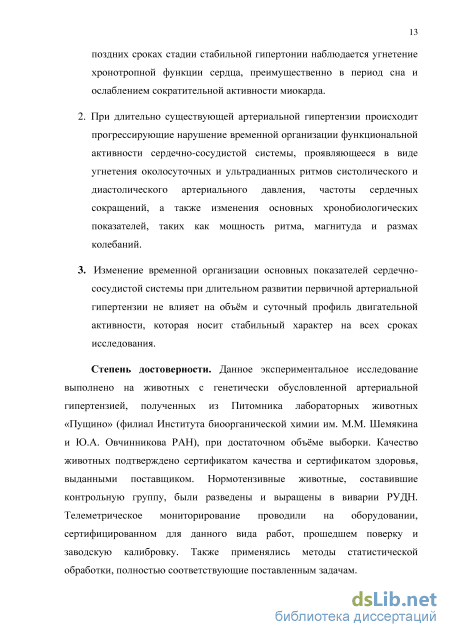 13

поздних сроках стадии стабильной гипертонии наблюдается угнетение хронотропной функции сердца, преимущественно в период сна и ослаблением сократительной активности миокарда.

2. При длительно существующей артериальной гипертензии происходит прогрессирующие нарушение временной организации функциональной активности сердечно-сосудистой системы, проявляющееся в виде угнетения околосуточных и ультрадианных ритмов систолического и диастолического артериального давления, частоты сердечных сокращений, а также изменения основных хронобиологических показателей, таких как мощность ритма, магнитуда и размах колебаний.

3. Изменение временной организации основных показателей сердечно-сосудистой системы при длительном развитии первичной артериальной гипертензии не влияет на объём и суточный профиль двигательной активности, которая носит стабильный характер на всех сроках исследования.

Степень достоверности. Данное экспериментальное исследование выполнено на животных с генетически обусловленной артериальной гипертензией, полученных из Питомника лабораторных животных «Пущино» (филиал Института биоорганической химии им. М.М. Шемякина и Ю.А. Овчинникова РАН), при достаточном объёме выборки. Качество животных подтверждено сертификатом качества и сертификатом здоровья, выданными поставщиком. Нормотензивные животные, составившие контрольную группу, были разведены и выращены в виварии РУДН. Телеметрическое мониторирование проводили на оборудовании, сертифицированном для данного вида работ, прошедшем поверку и заводскую калибровку. Также применялись методы статистической обработки, полностью соответствующие поставленным задачам.

dsLib.net
библиотека диссертаций